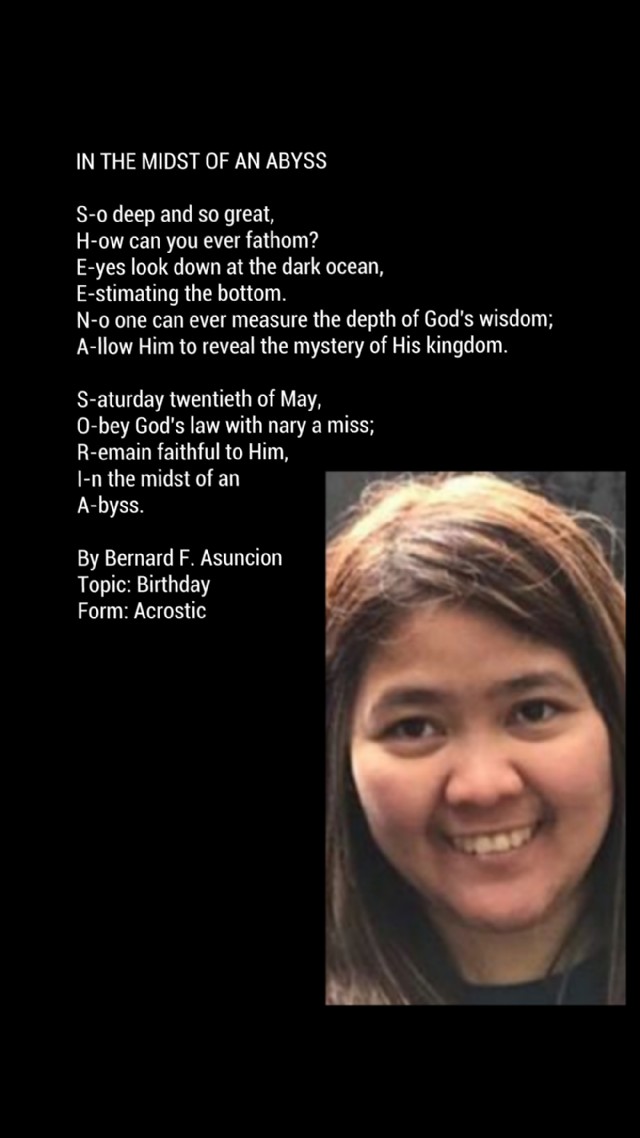 IN THE MIDST OF AN ABYSS

S-o deep and so great,
H-ow can you ever fathom?
E-yes look down at the dark ocean,
E-stimating the bottom.
N-o one can ever measure the depth of God's wisdom;
A-llow Him to reveal the mystery of His kingdom.

S-aturday twentieth of May,
O-bey God's law with nary a miss;
R-emain faithful to Him,
I-n the midst of an
A-byss.

By Bernard F. Asuncion
Topic: Birthday
Form: Acrostic